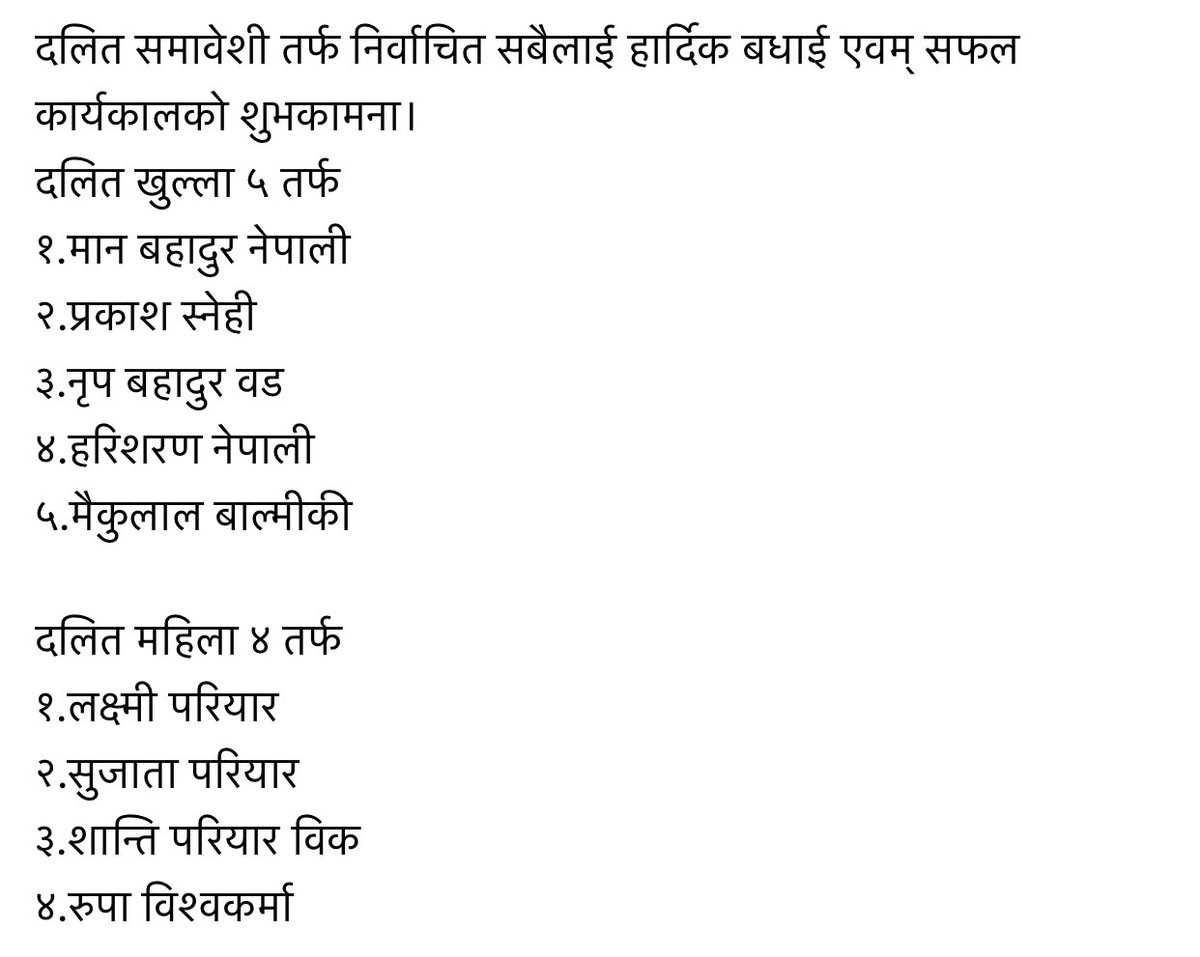 दलित समावेशी तर्फ निर्वाचित सबैलाई हार्दिक बधाई एवम् सफल कार्यकालको शुभकामना।
दलित खुल्ला ५ तर्फ
१.मान बहादुर नेपाली
२.प्रकाश स्नेही
३.नृप बहादुर वड
४.हरिशरण नेपाली
५.मैकुलाल बाल्मीकी

दलित महिला ४ तर्फ
१.लक्ष्मी परियार
२.सुजाता परियार
३.शान्ति परियार विक
४.रुपा विश्वकर्मा